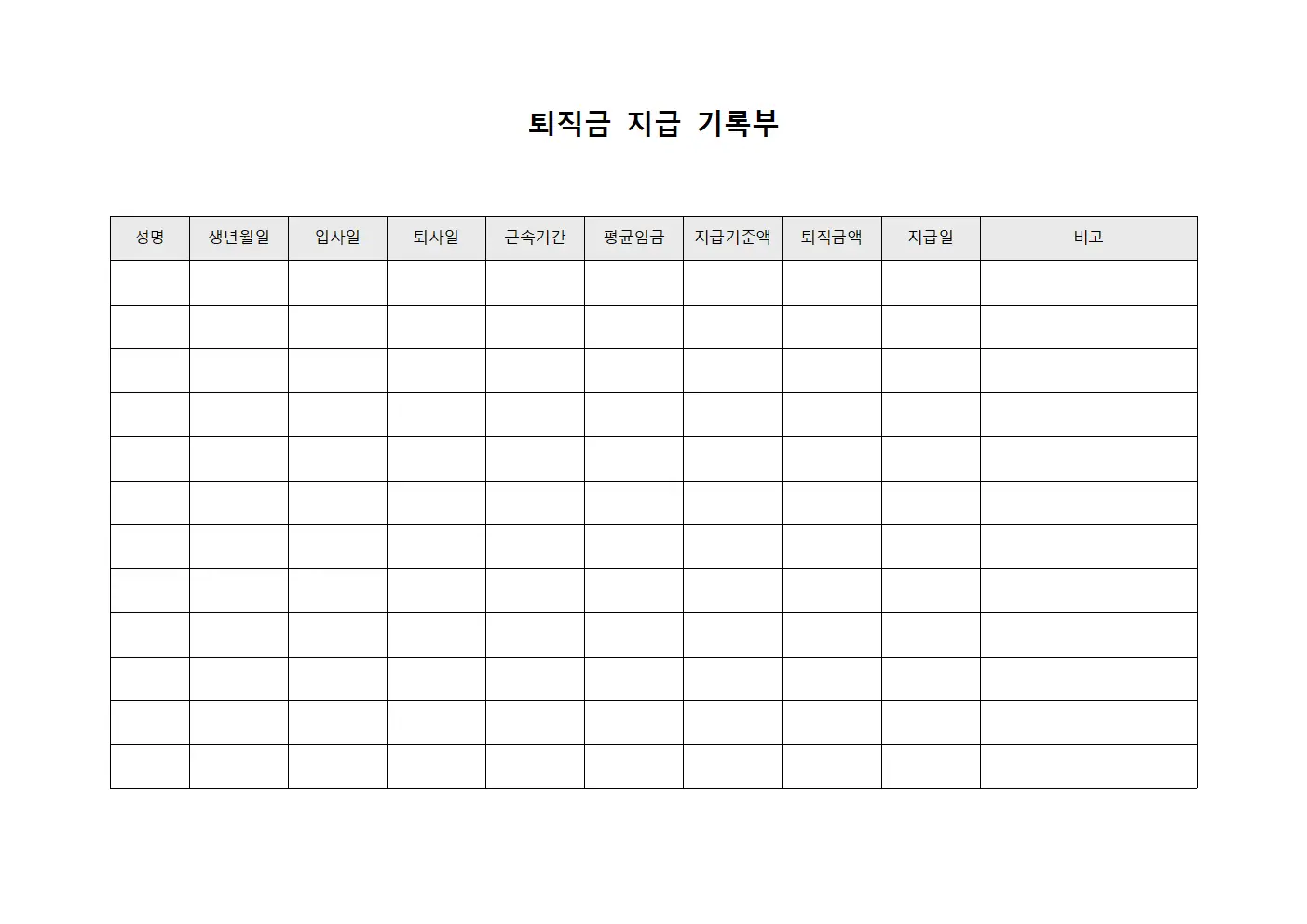 퇴직금 지급 기록부

| 성명 | 생년월일 | 입사일 | 퇴사일 | 근속기간 | 평균임금 | 지급기준액 | 퇴직금액 | 지급일 | 비고 |
|---|---|---|---|---|---|---|---|---|---|
| | | | | | | | | | |
| | | | | | | | | | |
| | | | | | | | | | |
| | | | | | | | | | |
| | | | | | | | | | |
| | | | | | | | | | |
| | | | | | | | | | |
| | | | | | | | | | |
| | | | | | | | | | |
| | | | | | | | | | |
| | | | | | | | | | |
| | | | | | | | | | |